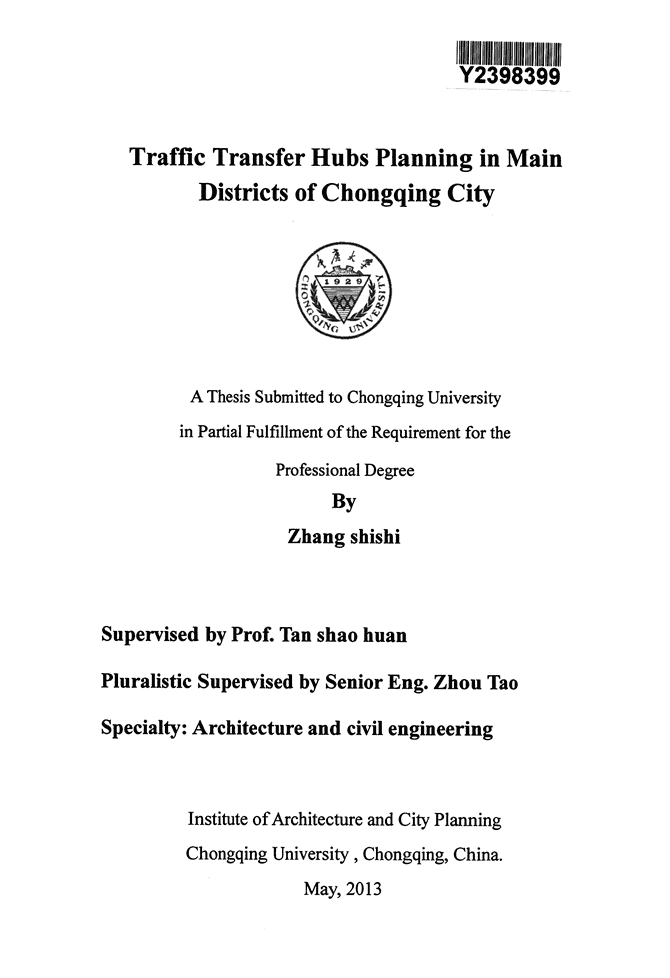 Y2398399

Traffic Transfer Hubs Planning in Main Districts of Chongqing City

重庆大学
1929
CHONGQING UNIVERSITY

A Thesis Submitted to Chongqing University in Partial Fulfillment of the Requirement for the Professional Degree

By

Zhang shishi

Supervised by Prof. Tan shao huan

Pluralistic Supervised by Senior Eng. Zhou Tao

Specialty: Architecture and civil engineering

Institute of Architecture and City Planning
Chongqing University , Chongqing, China.
May, 2013